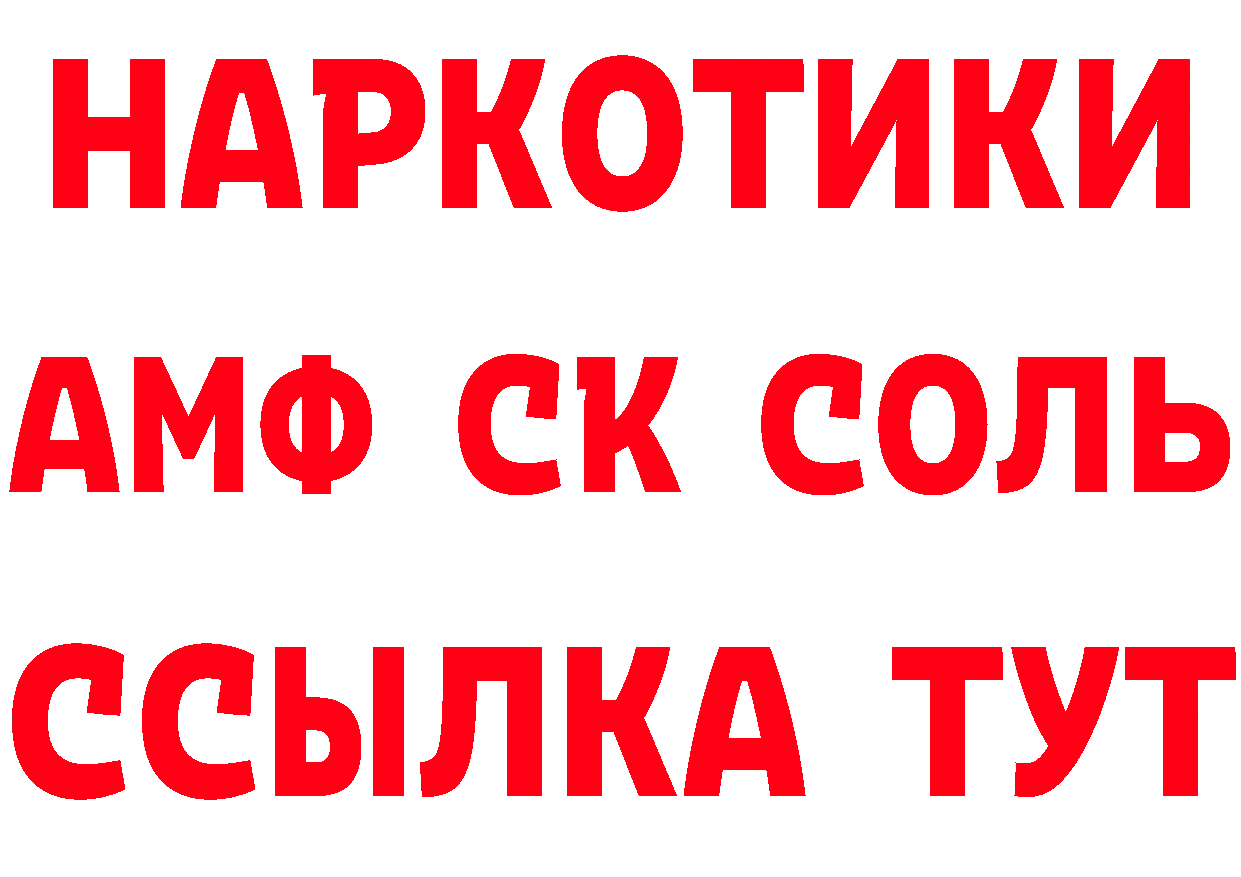 НАРКОТИКИ

АМФ СК СОЛЬ

ССЫЛКА ТУТ